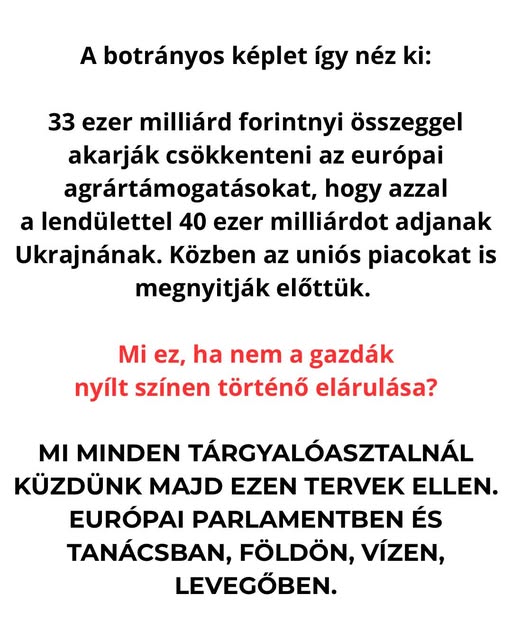 A botrányos képlet így néz ki:

33 ezer milliárd forintnyi összeggel akarják csökkenteni az európai agrártámogatásokat, hogy azzal a lendülettel 40 ezer milliárdot adjanak Ukrajnának. Közben az uniós piacokat is megnyitják előttük.

Mi ez, ha nem a gazdák nyílt színen történő elárulása?

MI MINDEN TÁRGYALÓASZTALNÁL KÜZDÜNK MAJD EZEN TERVEK ELLEN. EURÓPAI PARLAMENTBEN ÉS TANÁCSBAN, FÖLDÖN, VÍZEN, LEVEGŐBEN.